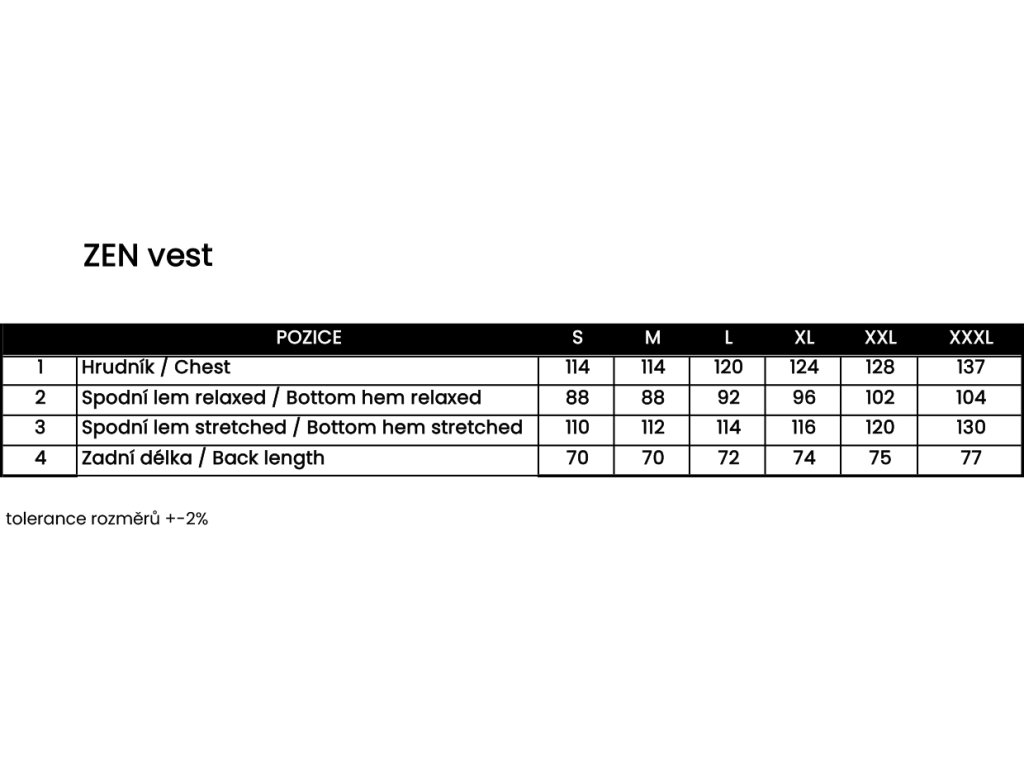 ZEN vest

|  | POZICE | S | M | L | XL | XXL | XXXL |
|---|---|---|---|---|---|---|---|
| 1 | Hrudník / Chest | 114 | 114 | 120 | 124 | 128 | 137 |
| 2 | Spodní lem relaxed / Bottom hem relaxed | 88 | 88 | 92 | 96 | 102 | 104 |
| 3 | Spodní lem stretched / Bottom hem stretched | 110 | 112 | 114 | 116 | 120 | 130 |
| 4 | Zadní délka / Back length | 70 | 70 | 72 | 74 | 75 | 77 |

tolerance rozměrů +-2%